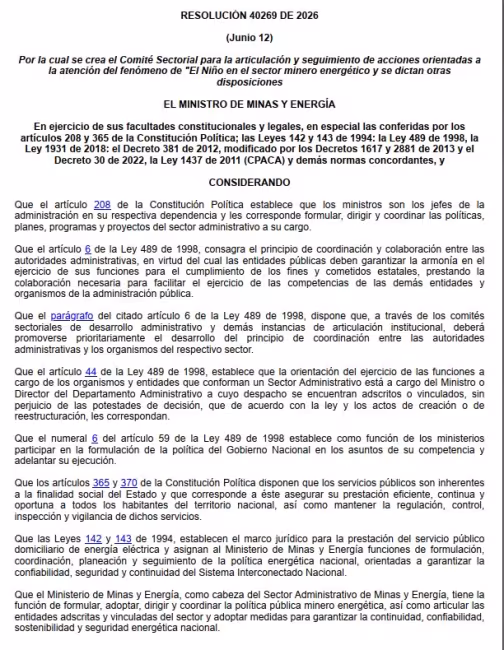 RESOLUCIÓN 40269 DE 2026

(Junio 12)

Por la cual se crea el Comité Sectorial para la articulación y seguimiento de acciones orientadas a la atención del fenómeno de "El Niño en el sector minero energético y se dictan otras disposiciones

EL MINISTRO DE MINAS Y ENERGÍA

En ejercicio de sus facultades constitucionales y legales, en especial las conferidas por los artículos 208 y 365 de la Constitución Política; las Leyes 142 y 143 de 1994: la Ley 489 de 1998, la Ley 1931 de 2018: el Decreto 381 de 2012, modificado por los Decretos 1617 y 2881 de 2013 y el Decreto 30 de 2022, la Ley 1437 de 2011 (CPACA) y demás normas concordantes, y

CONSIDERANDO

Que el artículo 208 de la Constitución Política establece que los ministros son los jefes de la administración en su respectiva dependencia y les corresponde formular, dirigir y coordinar las políticas, planes, programas y proyectos del sector administrativo a su cargo.

Que el artículo 6 de la Ley 489 de 1998, consagra el principio de coordinación y colaboración entre las autoridades administrativas, en virtud del cual las entidades públicas deben garantizar la armonía en el ejercicio de sus funciones para el cumplimiento de los fines y cometidos estatales, prestando la colaboración necesaria para facilitar el ejercicio de las competencias de las demás entidades y organismos de la administración pública.

Que el parágrafo del citado artículo 6 de la Ley 489 de 1998, dispone que, a través de los comités sectoriales de desarrollo administrativo y demás instancias de articulación institucional, deberá promoverse prioritariamente el desarrollo del principio de coordinación entre las autoridades administrativas y los organismos del respectivo sector.

Que el artículo 44 de la Ley 489 de 1998, establece que la orientación del ejercicio de las funciones a cargo de los organismos y entidades que conforman un Sector Administrativo está a cargo del Ministro o Director del Departamento Administrativo a cuyo despacho se encuentran adscritos o vinculados, sin perjuicio de las potestades de decisión, que de acuerdo con la ley y los actos de creación o de reestructuración, les correspondan.

Que el numeral 6 del artículo 59 de la Ley 489 de 1998 establece como función de los ministerios participar en la formulación de la política del Gobierno Nacional en los asuntos de su competencia y adelantar su ejecución.

Que los artículos 365 y 370 de la Constitución Política disponen que los servicios públicos son inherentes a la finalidad social del Estado y que corresponde a éste asegurar su prestación eficiente, continua y oportuna a todos los habitantes del territorio nacional, así como mantener la regulación, control, inspección y vigilancia de dichos servicios.

Que las Leyes 142 y 143 de 1994, establecen el marco jurídico para la prestación del servicio público domiciliario de energía eléctrica y asignan al Ministerio de Minas y Energía funciones de formulación, coordinación, planeación y seguimiento de la política energética nacional, orientadas a garantizar la confiabilidad, seguridad y continuidad del Sistema Interconectado Nacional.

Que el Ministerio de Minas y Energía, como cabeza del Sector Administrativo de Minas y Energía, tiene la función de formular, adoptar, dirigir y coordinar la política pública minero energética, así como articular las entidades adscritas y vinculadas del sector y adoptar medidas para garantizar la continuidad, confiabilidad, sostenibilidad y seguridad energética nacional.